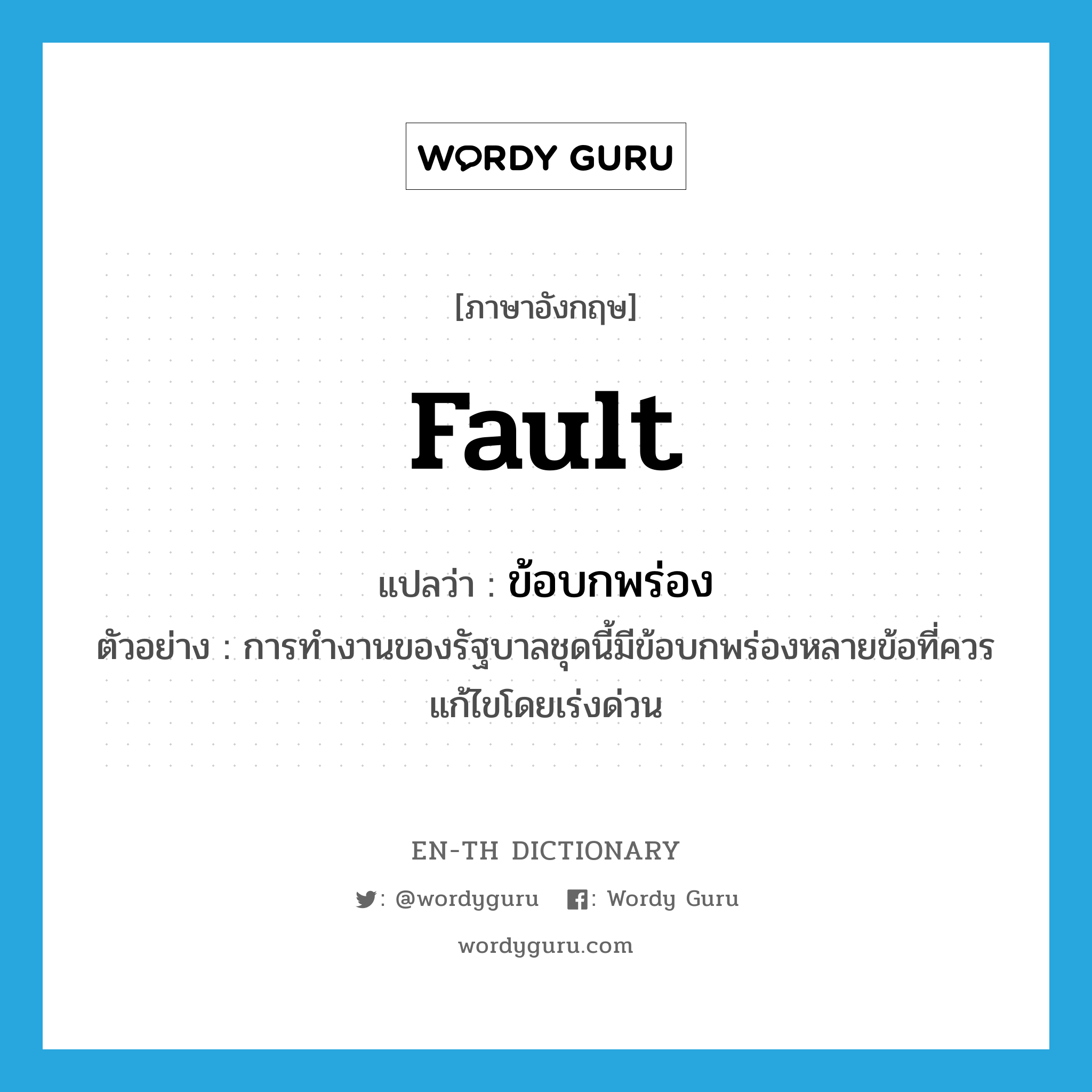 WORDY GURU

[ภาษาอังกฤษ]

fault

แปลว่า : ข้อบกพร่อง

ตัวอย่าง : การทำงานของรัฐบาลชุดนี้มีข้อบกพร่องหลายข้อที่ควรแก้ไขโดยเร่งด่วน

EN-TH DICTIONARY

: @wordyguru : Wordy Guru

wordyguru.com